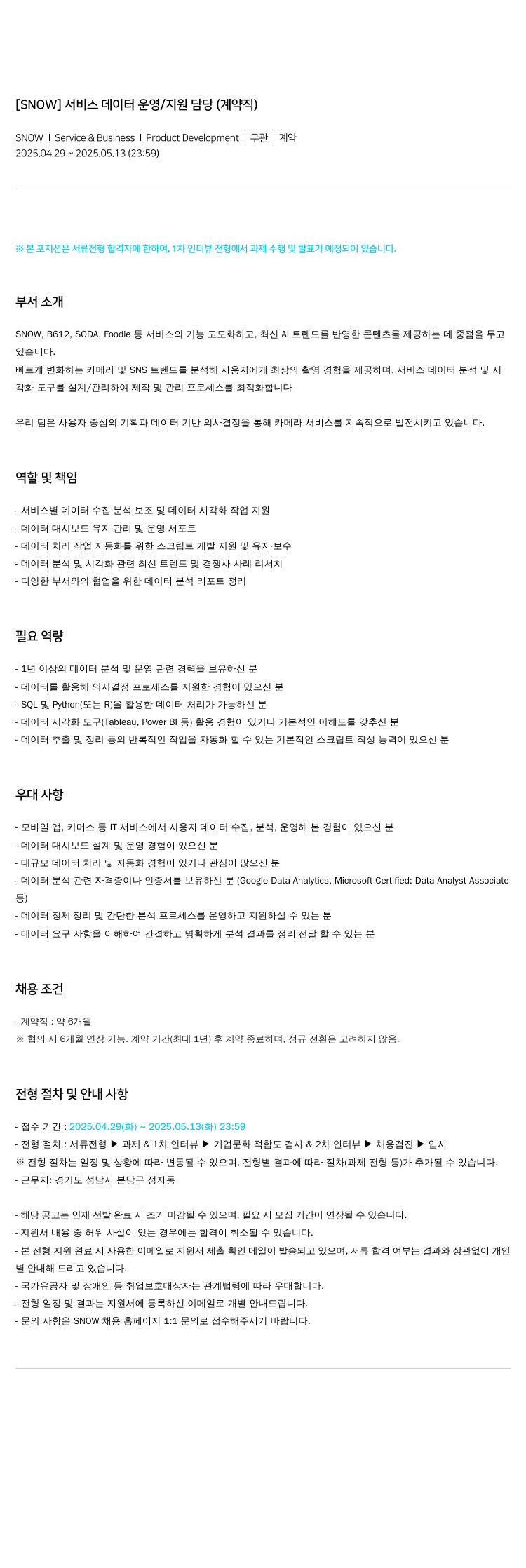 [SNOW] 서비스 데이터 운영/지원 담당 (계약직)

SNOW I Service & Business I Product Development I 무관 I 계약
2025.04.29 ~ 2025.05.13 (23:59)

※ 본 포지션은 서류전형 합격자에 한하여, 1차 인터뷰 전형에서 과제 수행 및 발표가 예정되어 있습니다.

부서 소개

SNOW, B612, SODA, Foodie 등 서비스의 기능 고도화하고, 최신 AI 트렌드를 반영한 콘텐츠를 제공하는 데 중점을 두고 있습니다.
빠르게 변화하는 카메라 및 SNS 트렌드를 분석해 사용자에게 최상의 촬영 경험을 제공하며, 서비스 데이터 분석 및 시각화 도구를 설계/관리하여 제작 및 관리 프로세스를 최적화합니다

우리 팀은 사용자 중심의 기획과 데이터 기반 의사결정을 통해 카메라 서비스를 지속적으로 발전시키고 있습니다.

역할 및 책임

- 서비스별 데이터 수집·분석 보조 및 데이터 시각화 작업 지원
- 데이터 대시보드 유지·관리 및 운영 서포트
- 데이터 처리 작업 자동화를 위한 스크립트 개발 지원 및 유지·보수
- 데이터 분석 및 시각화 관련 최신 트렌드 및 경쟁사 사례 리서치
- 다양한 부서와의 협업을 위한 데이터 분석 리포트 정리

필요 역량

- 1년 이상의 데이터 분석 및 운영 관련 경력을 보유하신 분
- 데이터를 활용해 의사결정 프로세스를 지원한 경험이 있으신 분
- SQL 및 Python(또는 R)을 활용한 데이터 처리가 가능하신 분
- 데이터 시각화 도구(Tableau, Power BI 등) 활용 경험이 있거나 기본적인 이해도를 갖추신 분
- 데이터 추출 및 정리 등의 반복적인 작업을 자동화 할 수 있는 기본적인 스크립트 작성 능력이 있으신 분

우대 사항

- 모바일 앱, 커머스 등 IT 서비스에서 사용자 데이터 수집, 분석, 운영해 본 경험이 있으신 분
- 데이터 대시보드 설계 및 운영 경험이 있으신 분
- 대규모 데이터 처리 및 자동화 경험이 있거나 관심이 많으신 분
- 데이터 분석 관련 자격증이나 인증서를 보유하신 분 (Google Data Analytics, Microsoft Certified: Data Analyst Associate 등)
- 데이터 정제·정리 및 간단한 분석 프로세스를 운영하고 지원하실 수 있는 분
- 데이터 요구 사항을 이해하여 간결하고 명확하게 분석 결과를 정리·전달 할 수 있는 분

채용 조건

- 계약직 : 약 6개월
※ 협의 시 6개월 연장 가능. 계약 기간(최대 1년) 후 계약 종료하며, 정규 전환은 고려하지 않음.

전형 절차 및 안내 사항

- 접수 기간 : 2025.04.29(화) ~ 2025.05.13(화) 23:59
- 전형 절차 : 서류전형 ▶ 과제 & 1차 인터뷰 ▶ 기업문화 적합도 검사 & 2차 인터뷰 ▶ 채용검진 ▶ 입사
※ 전형 절차는 일정 및 상황에 따라 변동될 수 있으며, 전형별 결과에 따라 절차(과제 전형 등)가 추가될 수 있습니다.
- 근무지: 경기도 성남시 분당구 정자동

- 해당 공고는 인재 선발 완료 시 조기 마감될 수 있으며, 필요 시 모집 기간이 연장될 수 있습니다.
- 지원서 내용 중 허위 사실이 있는 경우에는 합격이 취소될 수 있습니다.
- 본 전형 지원 완료 시 사용한 이메일로 지원서 제출 확인 메일이 발송되고 있으며, 서류 합격 여부는 결과와 상관없이 개인별 안내해 드리고 있습니다.
- 국가유공자 및 장애인 등 취업보호대상자는 관계법령에 따라 우대합니다.
- 전형 일정 및 결과는 지원서에 등록하신 이메일로 개별 안내드립니다.
- 문의 사항은 SNOW 채용 홈페이지 1:1 문의로 접수해주시기 바랍니다.